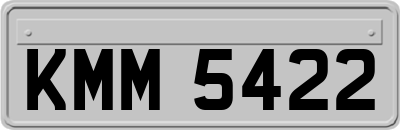 KMM 5422